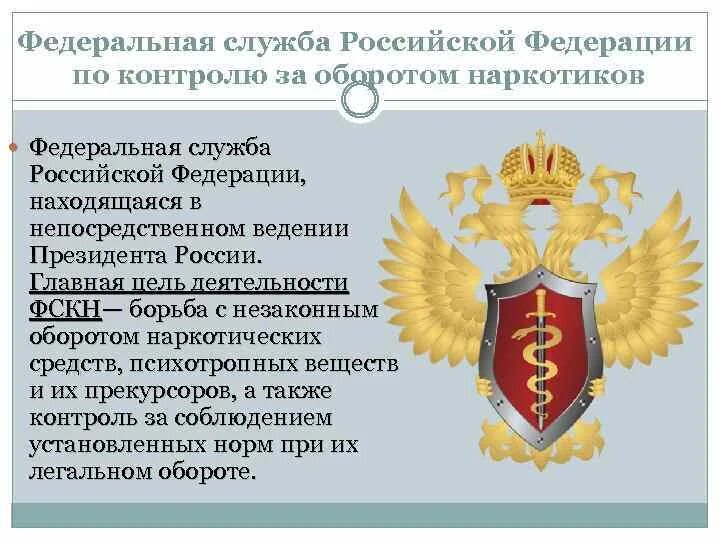 Федеральная служба Российской Федерации по контролю за оборотом наркотиков

Федеральная служба Российской Федерации, находящаяся в непосредственном ведении Президента России. Главная цель деятельности ФСКН— борьба с незаконным оборотом наркотических средств, психотропных веществ и их прекурсоров, а также контроль за соблюдением установленных норм при их легальном обороте.